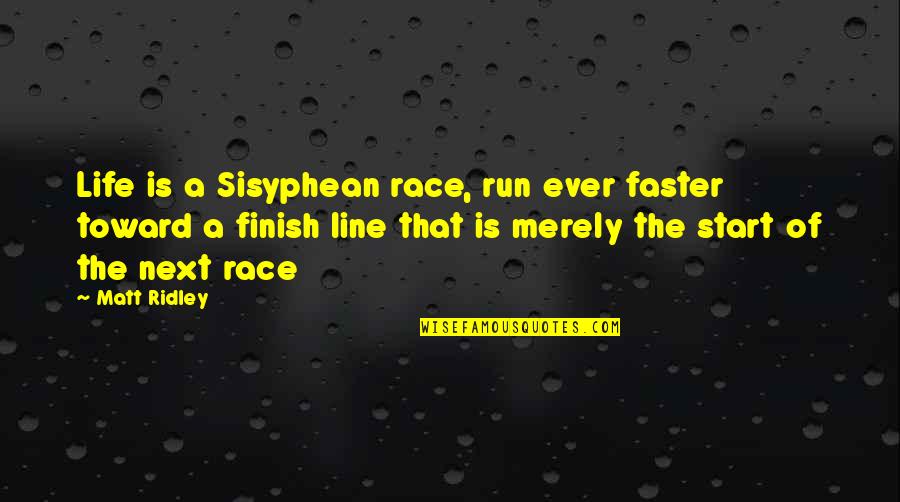 Life is a Sisyphean race, run ever faster toward a finish line that is merely the start of the next race

~ Matt Ridley

WISEFAMOUSQUOTES.COM